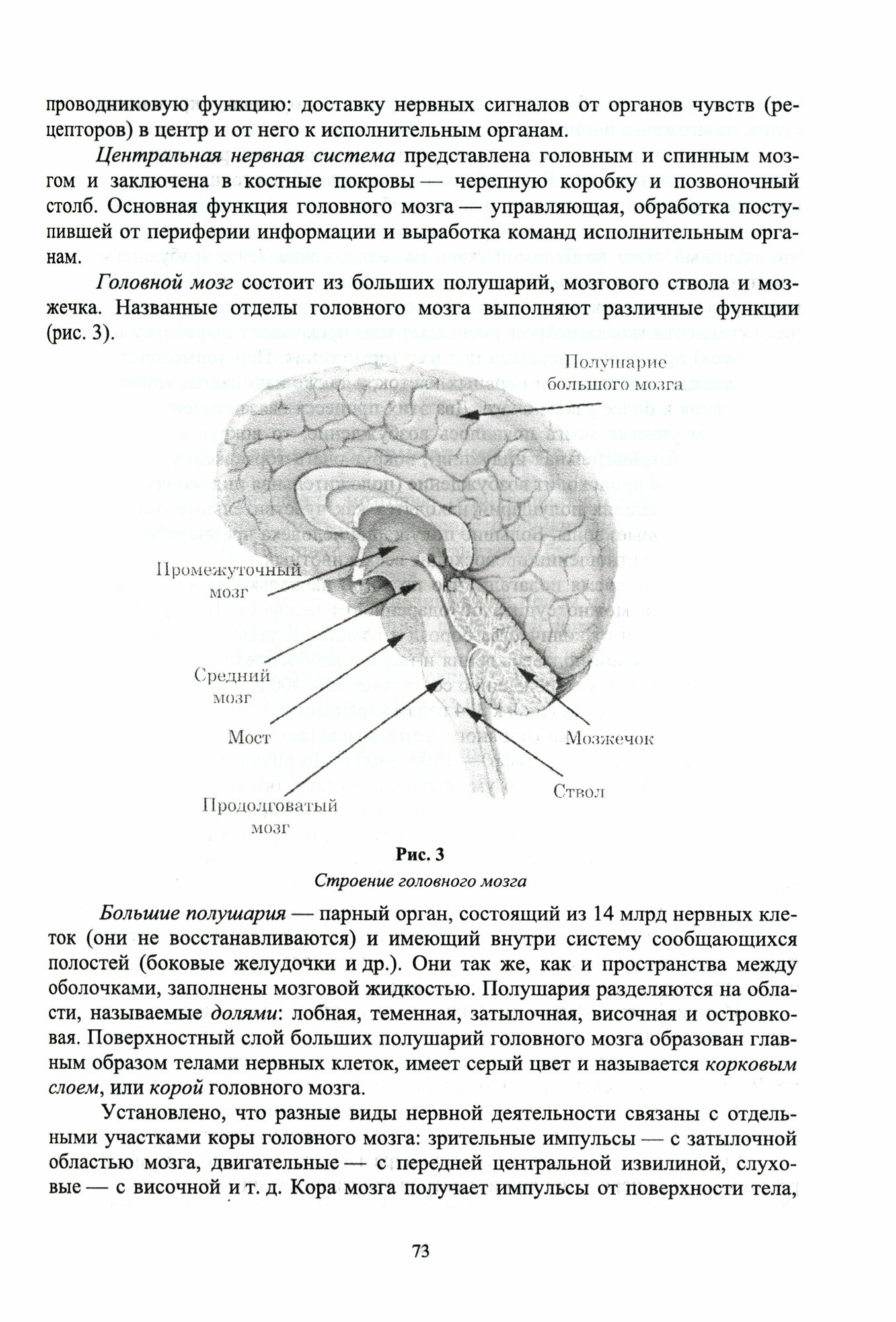 проводниковую функцию: доставку нервных сигналов от органов чувств (рецепторов) в центр и от него к исполнительным органам.

Центральная нервная система представлена головным и спинным мозгом и заключена в костные покровы — черепную коробку и позвоночный столб. Основная функция головного мозга — управляющая, обработка поступившей от периферии информации и выработка команд исполнительным органам.

Головной мозг состоит из больших полушарий, мозгового ствола и мозжечка. Названные отделы головного мозга выполняют различные функции (рис. 3).

Полушарие большого мозга

Промежуточный мозг

Средний мозг

Мост

Продолговатый мозг

Мозжечок

Ствол

Рис. 3

Строение головного мозга

Большие полушария — парный орган, состоящий из 14 млрд нервных клеток (они не восстанавливаются) и имеющий внутри систему сообщающихся полостей (боковые желудочки и др.). Они так же, как и пространства между оболочками, заполнены мозговой жидкостью. Полушария разделяются на области, называемые долями: лобная, теменная, затылочная, височная и островковая. Поверхностный слой больших полушарий головного мозга образован главным образом телами нервных клеток, имеет серый цвет и называется корковым слоем, или корой головного мозга.

Установлено, что разные виды нервной деятельности связаны с отдельными участками коры головного мозга: зрительные импульсы — с затылочной областью мозга, двигательные — с передней центральной извилиной, слуховые — с височной и т. д. Кора мозга получает импульсы от поверхности тела,

73